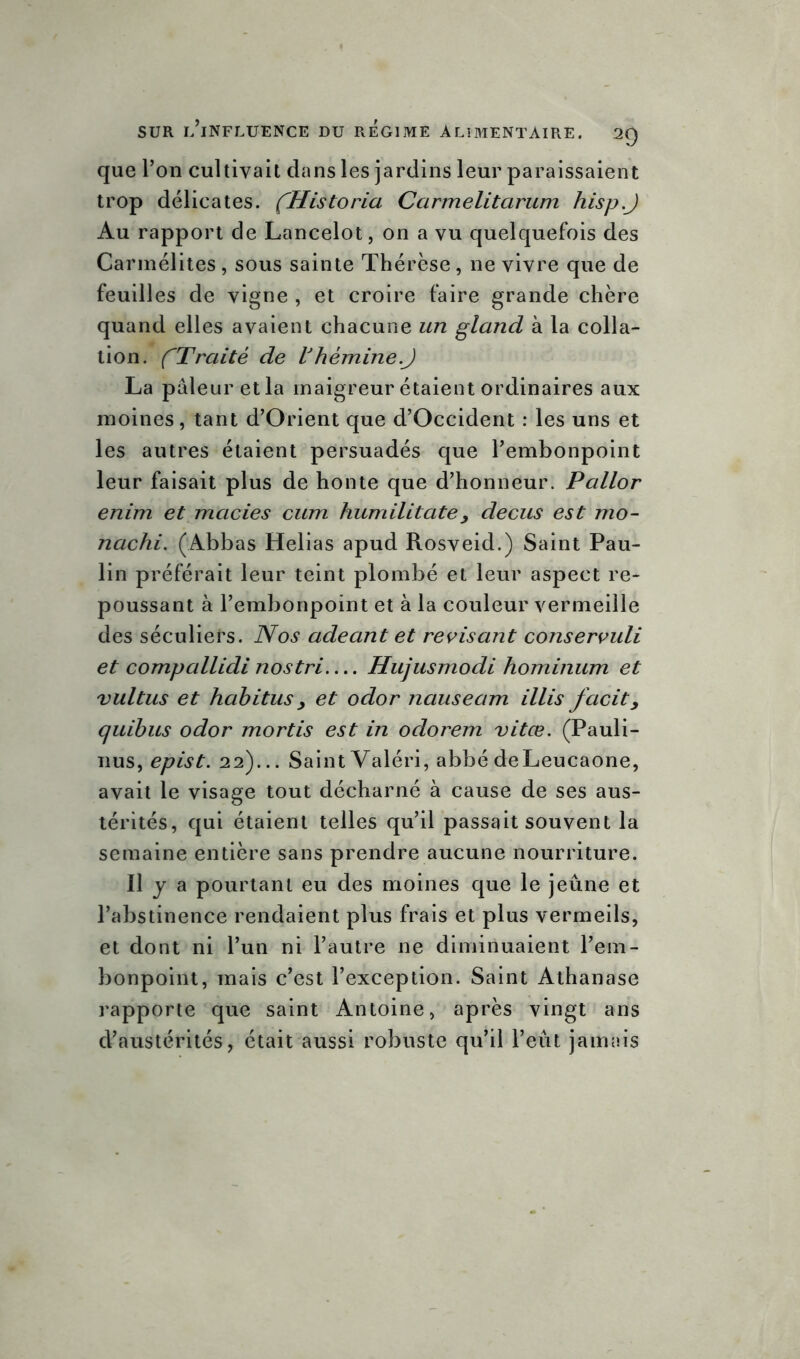 SUR L'INFLUENCE DU RÉGIME ALIMENTAIRE. 29

que l'on cultivait dans les jardins leur paraissaient trop délicates. (Historia Carmelitarum hisp.) Au rapport de Lancelot, on a vu quelquefois des Carmélites, sous sainte Thérèse, ne vivre que de feuilles de vigne, et croire faire grande chère quand elles avaient chacune un gland à la collation. (Traité de l'hémine.)

La pâleur et la maigreur étaient ordinaires aux moines, tant d'Orient que d'Occident : les uns et les autres étaient persuadés que l'embonpoint leur faisait plus de honte que d'honneur. Pallor enim et macies cum humilitate, decus est monachi. (Abbas Helias apud Rosveid.) Saint Paulin préférait leur teint plombé et leur aspect repoussant à l'embonpoint et à la couleur vermeille des séculiers. Nos adeant et revisant conservuli et compallidi nostri.... Hujusmodi hominum et vultus et habitus, et odor nauseam illis facit, quibus odor mortis est in odorem vitæ. (Paulinus, epist. 22)... Saint Valéri, abbé de Leucaone, avait le visage tout décharné à cause de ses austérités, qui étaient telles qu'il passait souvent la semaine entière sans prendre aucune nourriture.

Il y a pourtant eu des moines que le jeûne et l'abstinence rendaient plus frais et plus vermeils, et dont ni l'un ni l'autre ne diminuaient l'embonpoint, mais c'est l'exception. Saint Athanase rapporte que saint Antoine, après vingt ans d'austérités, était aussi robuste qu'il l'eût jamais